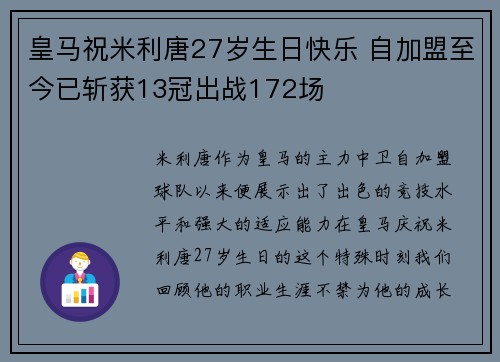 皇马祝米利唐27岁生日快乐 自加盟至今已斩获13冠出战172场

米利唐作为皇马的主力中卫自加盟球队以来便展示出了出色的竞技水平和强大的适应能力在皇马庆祝米利唐27岁生日的这个特殊时刻我们回顾他的职业生涯不禁为他的成长